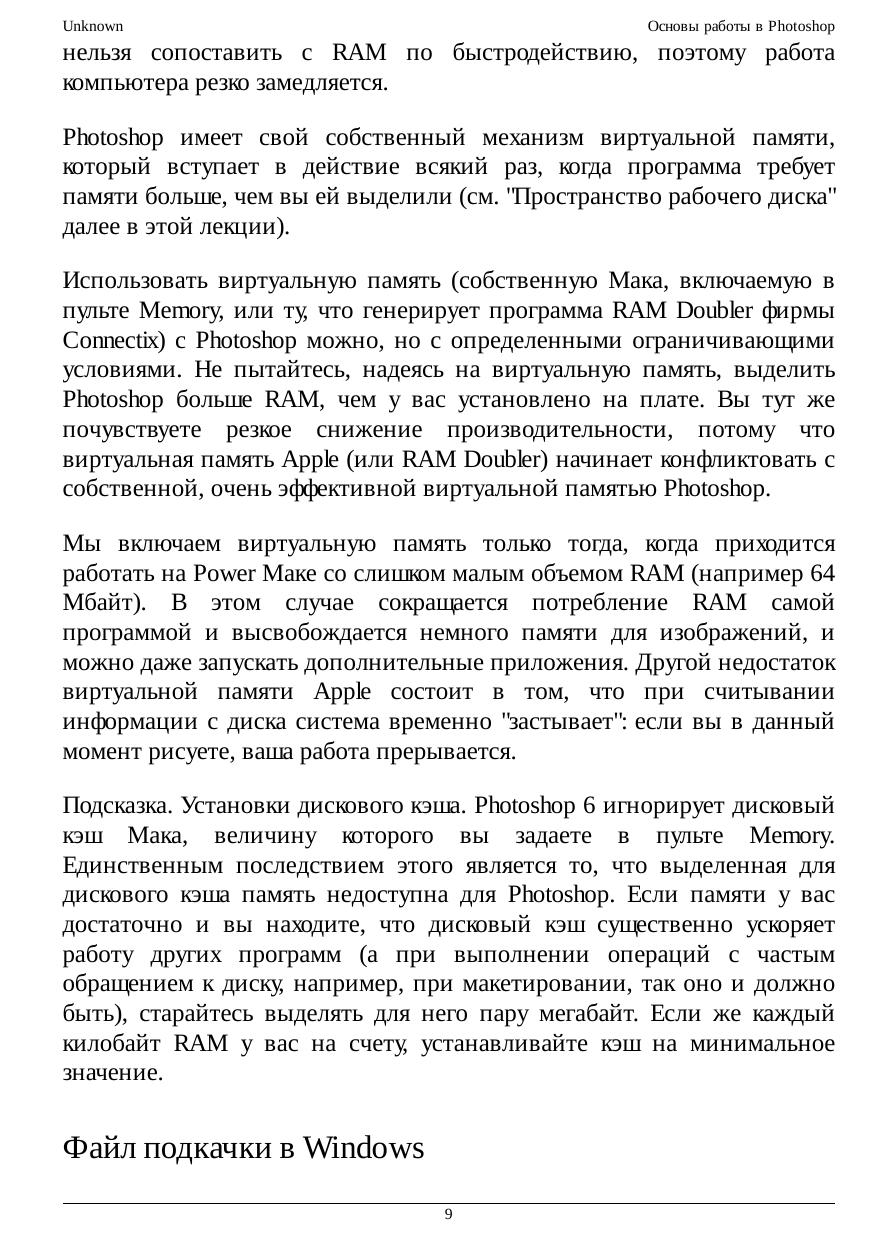 Unknown Основы работы в Photoshop

нельзя сопоставить с RAM по быстродействию, поэтому работа компьютера резко замедляется.

Photoshop имеет свой собственный механизм виртуальной памяти, который вступает в действие всякий раз, когда программа требует памяти больше, чем вы ей выделили (см. "Пространство рабочего диска" далее в этой лекции).

Использовать виртуальную память (собственную Мака, включаемую в пульте Memory, или ту, что генерирует программа RAM Doubler фирмы Connectix) с Photoshop можно, но с определенными ограничивающими условиями. Не пытайтесь, надеясь на виртуальную память, выделить Photoshop больше RAM, чем у вас установлено на плате. Вы тут же почувствуете резкое снижение производительности, потому что виртуальная память Apple (или RAM Doubler) начинает конфликтовать с собственной, очень эффективной виртуальной памятью Photoshop.

Мы включаем виртуальную память только тогда, когда приходится работать на Power Маке со слишком малым объемом RAM (например 64 Мбайт). В этом случае сокращается потребление RAM самой программой и высвобождается немного памяти для изображений, и можно даже запускать дополнительные приложения. Другой недостаток виртуальной памяти Apple состоит в том, что при считывании информации с диска система временно "застывает": если вы в данный момент рисуете, ваша работа прерывается.

Подсказка. Установки дискового кэша. Photoshop 6 игнорирует дисковый кэш Мака, величину которого вы задаете в пульте Memory. Единственным последствием этого является то, что выделенная для дискового кэша память недоступна для Photoshop. Если памяти у вас достаточно и вы находите, что дисковый кэш существенно ускоряет работу других программ (а при выполнении операций с частым обращением к диску, например, при макетировании, так оно и должно быть), старайтесь выделять для него пару мегабайт. Если же каждый килобайт RAM у вас на счету, устанавливайте кэш на минимальное значение.

Файл подкачки в Windows

9